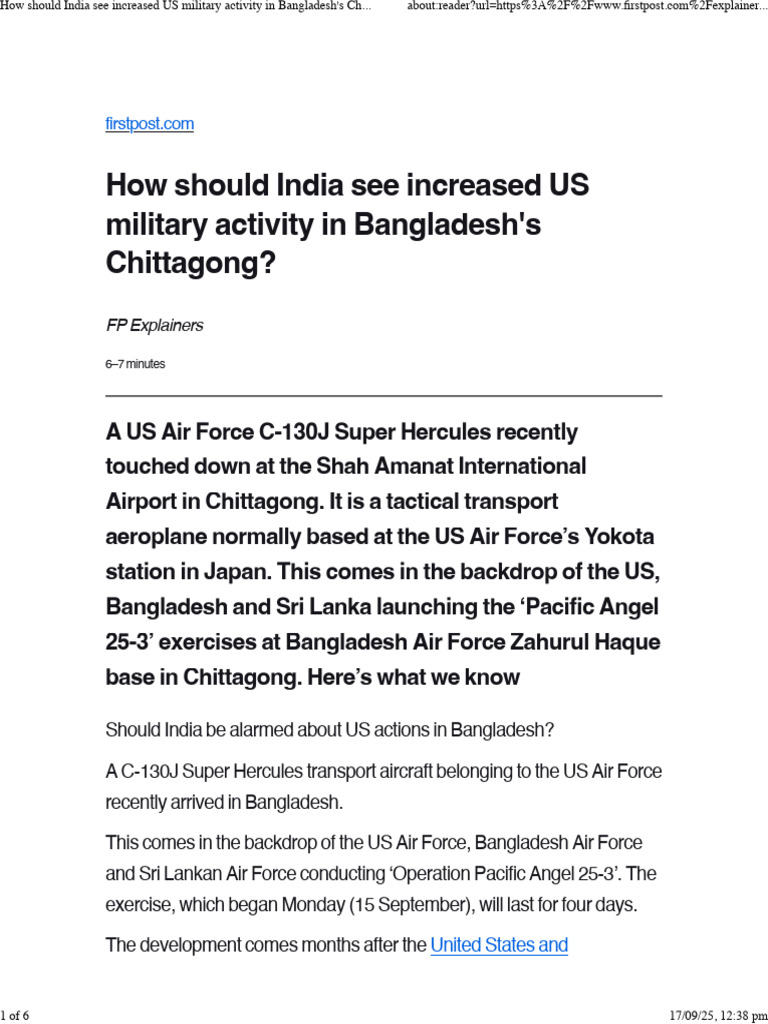 How should India see increased US military activity in Bangladesh's Ch... about:reader?url=https%3A%2F%2Fwww.firstpost.com%2Fexplainer...

firstpost.com

How should India see increased US military activity in Bangladesh's Chittagong?

FP Explainers

6–7 minutes

A US Air Force C-130J Super Hercules recently touched down at the Shah Amanat International Airport in Chittagong. It is a tactical transport aeroplane normally based at the US Air Force's Yokota station in Japan. This comes in the backdrop of the US, Bangladesh and Sri Lanka launching the 'Pacific Angel 25-3' exercises at Bangladesh Air Force Zahurul Haque base in Chittagong. Here's what we know

Should India be alarmed about US actions in Bangladesh?

A C-130J Super Hercules transport aircraft belonging to the US Air Force recently arrived in Bangladesh.

This comes in the backdrop of the US Air Force, Bangladesh Air Force and Sri Lankan Air Force conducting 'Operation Pacific Angel 25-3'. The exercise, which began Monday (15 September), will last for four days.

The development comes months after the United States and

1 of 6 17/09/25, 12:38 pm